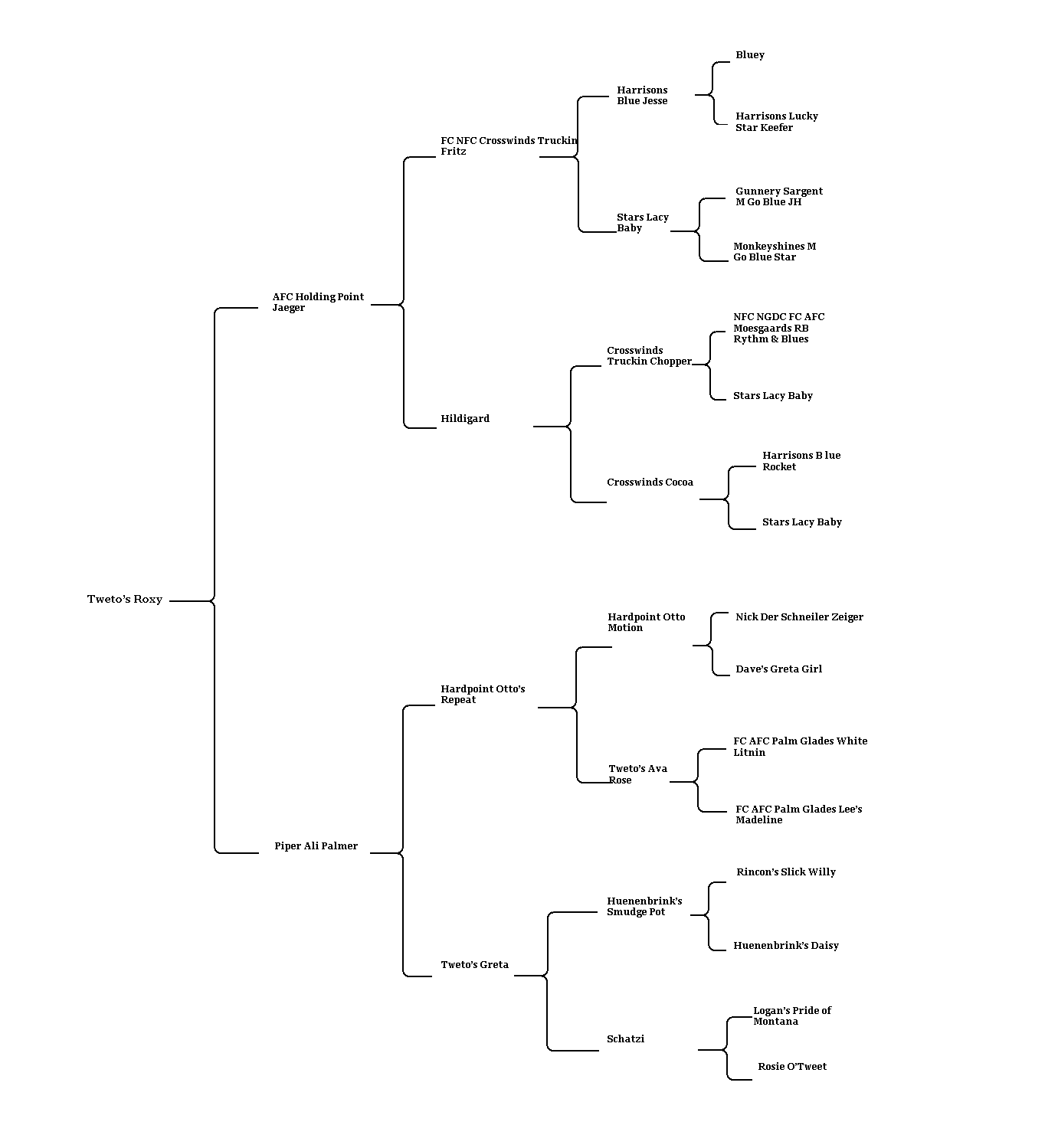 Tweto's Roxy

AFC Holding Point Jaeger

Piper Ali Palmer

FC NFC Crosswinds Truckin Fritz

Hildigard

Hardpoint Otto's Repeat

Tweto's Greta

Harrisons Blue Jesse

Stars Lacy Baby

Crosswinds Truckin Chopper

Crosswinds Cocoa

Hardpoint Otto Motion

Tweto's Ava Rose

Huenenbrink's Smudge Pot

Schatzi

Bluey

Harrisons Lucky Star Keefer

Gunnery Sargent M Go Blue JH

Monkeyshines M Go Blue Star

NFC NGDC FC AFC Moesgaards RB Rythm & Blues

Stars Lacy Baby

Harrisons B lue Rocket

Stars Lacy Baby

Nick Der Schneiler Zeiger

Dave's Greta Girl

FC AFC Palm Glades White Litnin

FC AFC Palm Glades Lee's Madeline

Rincon's Slick Willy

Huenenbrink's Daisy

Logan's Pride of Montana

Rosie O'Tweet